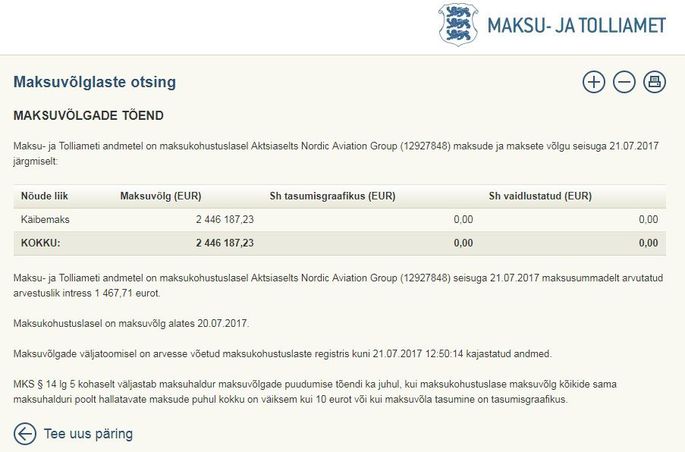 MAKSU- JA TOLLIAMET

Maksuvõlglaste otsing

MAKSUVÕLGADE TÕEND

Maksu- ja Tolliameti andmetel on maksukohustuslasel Aktsiaselts Nordic Aviation Group (12927848) maksude ja maksete võlgu seisuga 21.07.2017 järgmiselt:

| Nõude liik | Maksuvõlg (EUR) | Sh tasumisgraafikus (EUR) | Sh vaidlustatud (EUR) |
|---|---|---|---|
| Käibemaks | 2 446 187,23 | 0,00 | 0,00 |
| KOKKU: | 2 446 187,23 | 0,00 | 0,00 |

Maksu- ja Tolliameti andmetel on maksukohustuslasel Aktsiaselts Nordic Aviation Group (12927848) seisuga 21.07.2017 maksusummadelt arvutatud arvestuslik intress 1 467,71 eurot.

Maksukohustuslasel on maksuvõlg alates 20.07.2017.

Maksuvõlgade väljatoomisel on arvesse võetud maksukohustuslaste registris kuni 21.07.2017 12:50:14 kajastatud andmed.

MKS § 14 lg 5 kohaselt väljastab maksuhaldur maksuvõlgade puudumise tõendi ka juhul, kui maksukohustuslase maksuvõlg kõikide sama maksuhalduri poolt hallatavate maksude puhul kokku on väiksem kui 10 eurot või kui maksuvõla tasumine on tasumisgraafikus.

Tee uus päring